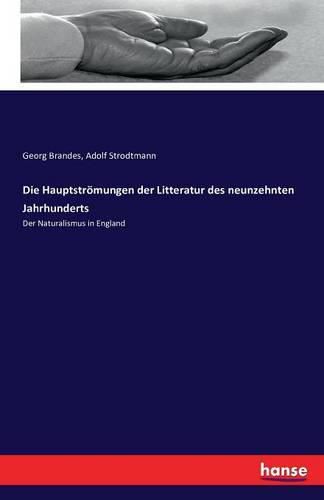 Georg Brandes, Adolf Strodtmann

Die Hauptströmungen der Litteratur des neunzehnten Jahrhunderts

Der Naturalismus in England

hanse